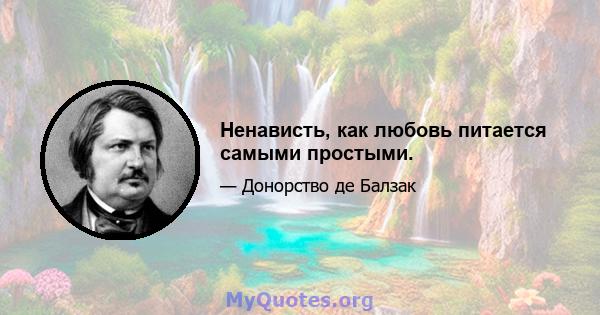 Ненависть, как любовь питается самыми простыми.

— Донорство де Балзак

MyQuotes.org